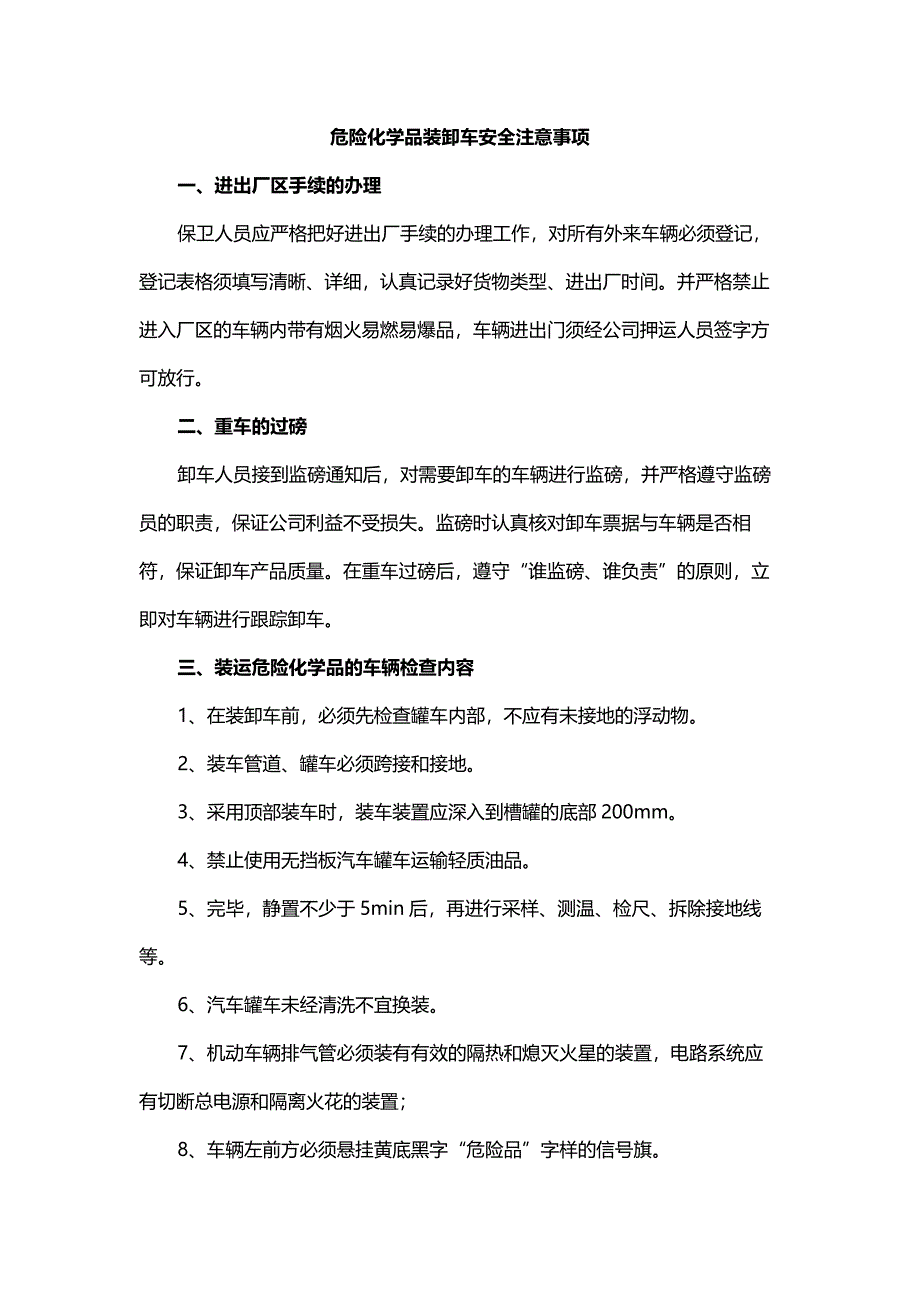 危险化学品装卸车安全注意事项

一、进出厂区手续的办理

保卫人员应严格把好进出厂手续的办理工作，对所有外来车辆必须登记，登记表格须填写清晰、详细，认真记录好货物类型、进出厂时间。并严格禁止进入厂区的车辆内带有烟火易燃易爆品，车辆进出门须经公司押运人员签字方可放行。

二、重车的过磅

卸车人员接到监磅通知后，对需要卸车的车辆进行监磅，并严格遵守监磅员的职责，保证公司利益不受损失。监磅时认真核对卸车票据与车辆是否相符，保证卸车产品质量。在重车过磅后，遵守“谁监磅、谁负责”的原则，立即对车辆进行跟踪卸车。

三、装运危险化学品的车辆检查内容

1、在装卸车前，必须先检查罐车内部，不应有未接地的浮动物。

2、装车管道、罐车必须跨接和接地。

3、采用顶部装车时，装车装置应深入到槽罐的底部 200mm。

4、禁止使用无挡板汽车罐车运输轻质油品。

5、完毕，静置不少于 5min 后，再进行采样、测温、检尺、拆除接地线等。

6、汽车罐车未经清洗不宜换装。

7、机动车辆排气管必须装有有效的隔热和熄灭火星的装置，电路系统应有切断总电源和隔离火花的装置；

8、车辆左前方必须悬挂黄底黑字“危险品”字样的信号旗。